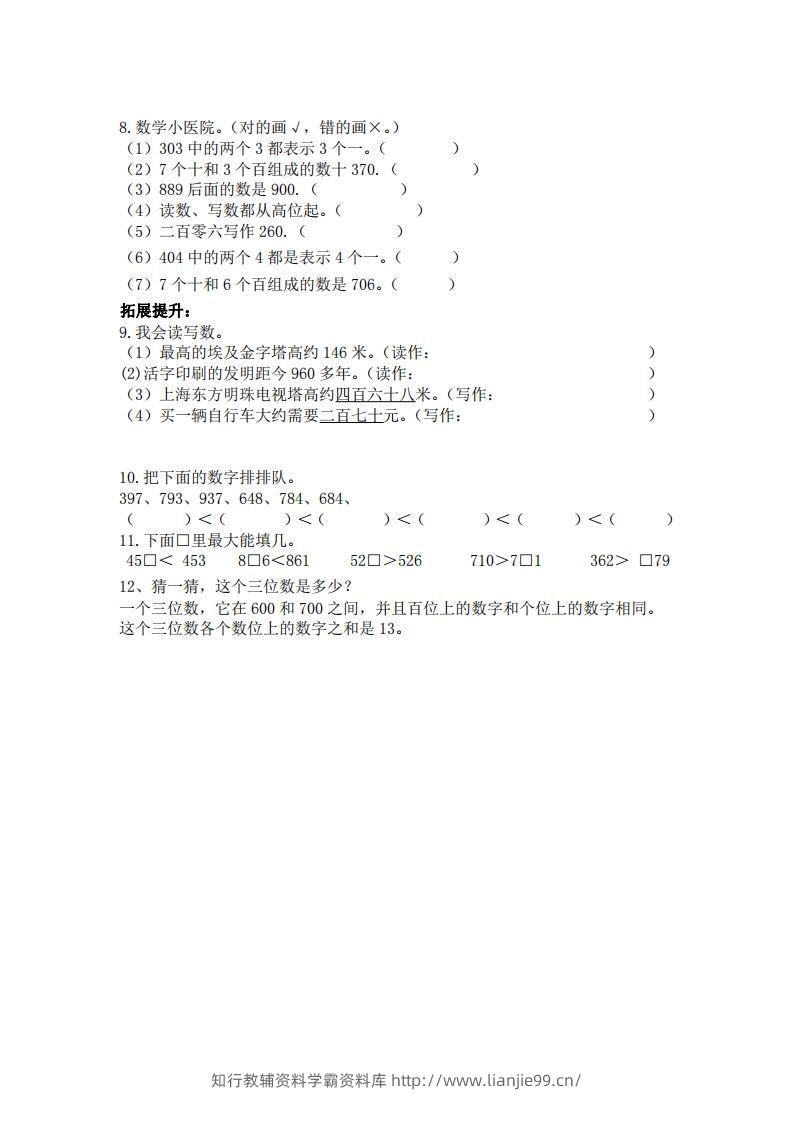 8. 数学小医院。（对的画√，错的画×。）
（1）303 中的两个 3 都表示 3 个一。（　　　　）
（2）7 个十和 3 个百组成的数十 370.（　　　　）
（3）889 后面的数是 900.（　　　　）
（4）读数、写数都从高位起。（　　　　）
（5）二百零六写作 260.（　　　　）
（6）404 中的两个 4 都是表示 4 个一。（　　　）
（7）7 个十和 6 个百组成的数是 706。（　　　）

拓展提升：

9. 我会读写数。
（1）最高的埃及金字塔高约 146 米。（读作：　　　　　　　　）
(2)活字印刷的发明距今 960 多年。（读作：　　　　　　　　）
（3）上海东方明珠电视塔高约四百六十八米。（写作：　　　　　　　　）
（4）买一辆自行车大约需要二百七十元。（写作：　　　　　　　　）

10. 把下面的数字排排队。
397、793、937、648、784、684、
（　　　）＜（　　　）＜（　　　）＜（　　　）＜（　　　）＜（　　　）

11. 下面□里最大能填几。
45□＜ 453　　8□6＜861　　52□＞526　　710＞7□1　　362＞ □79

12、猜一猜，这个三位数是多少？
一个三位数，它在 600 和 700 之间，并且百位上的数字和个位上的数字相同。这个三位数各个数位上的数字之和是 13。

知行教辅资料学霸资料库 http://www.lianjie99.cn/